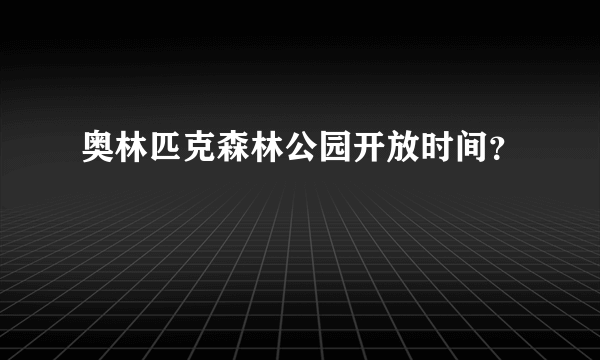 奥林匹克森林公园开放时间?